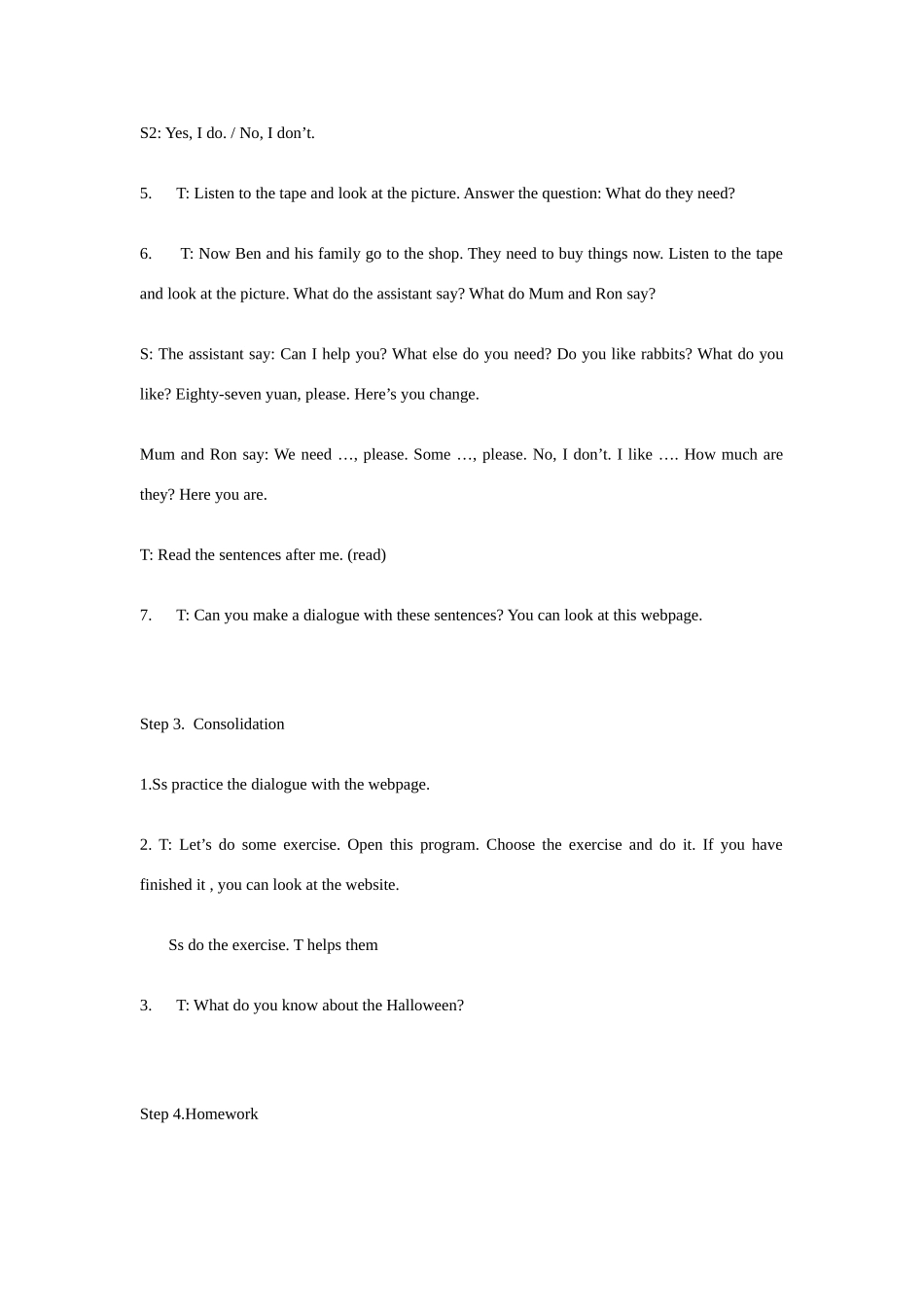 S2: Yes, I do. / No, I don’t.

5. T: Listen to the tape and look at the picture. Answer the question: What do they need?

6. T: Now Ben and his family go to the shop. They need to buy things now. Listen to the tape and look at the picture. What do the assistant say? What do Mum and Ron say?

S: The assistant say: Can I help you? What else do you need? Do you like rabbits? What do you like? Eighty-seven yuan, please. Here’s you change.

Mum and Ron say: We need …, please. Some …, please. No, I don’t. I like …. How much are they? Here you are.

T: Read the sentences after me. (read)

7. T: Can you make a dialogue with these sentences? You can look at this webpage.

Step 3. Consolidation

1.Ss practice the dialogue with the webpage.

2. T: Let’s do some exercise. Open this program. Choose the exercise and do it. If you have finished it , you can look at the website.

Ss do the exercise. T helps them

3. T: What do you know about the Halloween?

Step 4.Homework